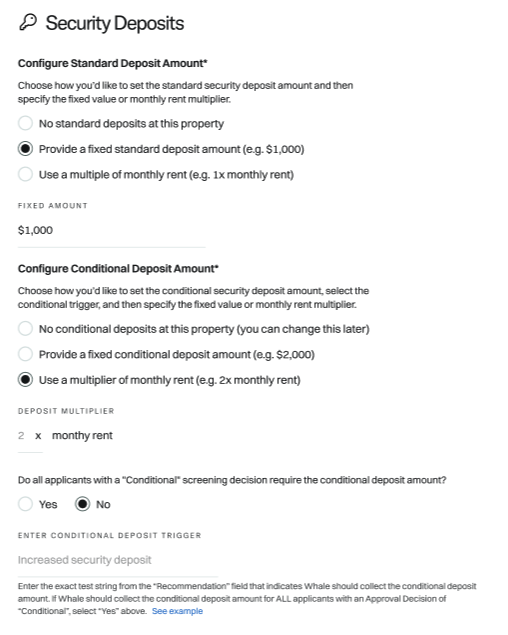 Security Deposits

Configure Standard Deposit Amount*

Choose how you'd like to set the standard security deposit amount and then specify the fixed value or monthly rent multiplier.

No standard deposits at this property

Provide a fixed standard deposit amount (e.g. $1,000)

Use a multiple of monthly rent (e.g. 1x monthly rent)

FIXED AMOUNT

$1,000

Configure Conditional Deposit Amount*

Choose how you'd like to set the conditional security deposit amount, select the conditional trigger, and then specify the fixed value or monthly rent multiplier.

No conditional deposits at this property (you can change this later)

Provide a fixed conditional deposit amount (e.g. $2,000)

Use a multiplier of monthly rent (e.g. 2x monthly rent)

DEPOSIT MULTIPLIER

2 x monthy rent

Do all applicants with a "Conditional" screening decision require the conditional deposit amount?

Yes No

ENTER CONDITIONAL DEPOSIT TRIGGER

Increased security deposit

Enter the exact test string from the "Recommendation" field that indicates Whale should collect the conditional deposit amount. If Whale should collect the conditional deposit amount for ALL applicants with an Approval Decision of "Conditional", select "Yes" above. See example